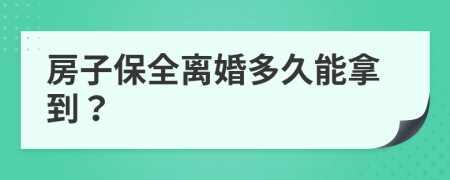 房子保全离婚多久能拿到？